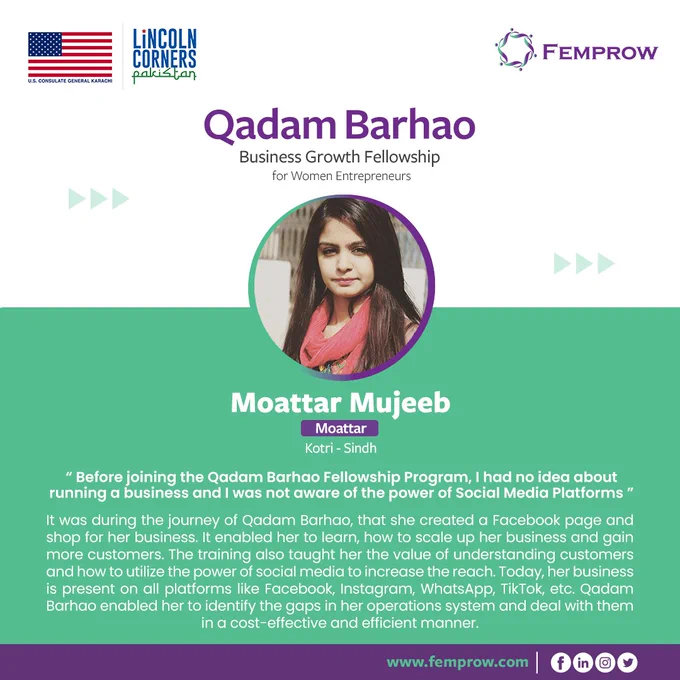 U.S. CONSULATE GENERAL KARACHI

LiNCOLN CORNERS pakistan

FEMPROW

Qadam Barhao

Business Growth Fellowship

for Women Entrepreneurs

Moattar Mujeeb

Moattar

Kotri - Sindh

" Before joining the Qadam Barhao Fellowship Program, I had no idea about running a business and I was not aware of the power of Social Media Platforms "

It was during the journey of Qadam Barhao, that she created a Facebook page and shop for her business. It enabled her to learn, how to scale up her business and gain more customers. The training also taught her the value of understanding customers and how to utilize the power of social media to increase the reach. Today, her business is present on all platforms like Facebook, Instagram, WhatsApp, TikTok, etc. Qadam Barhao enabled her to identify the gaps in her operations system and deal with them in a cost-effective and efficient manner.

www.femprow.com